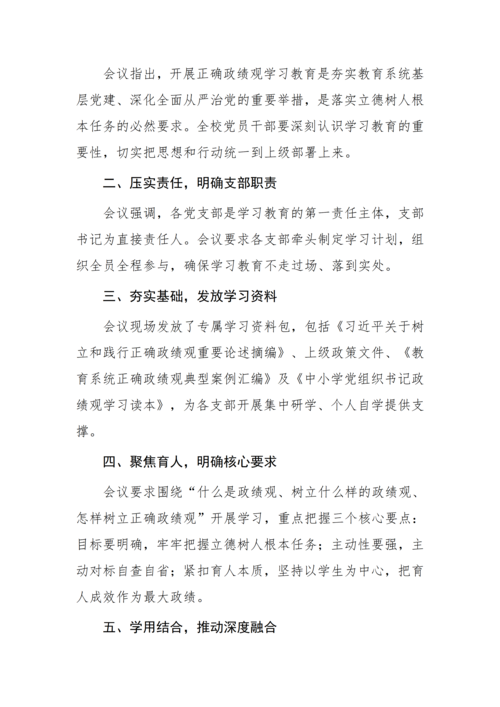 会议指出，开展正确政绩观学习教育是夯实教育系统基层党建、深化全面从严治党的重要举措，是落实立德树人根本任务的必然要求。全校党员干部要深刻认识学习教育的重要性，切实把思想和行动统一到上级部署上来。

二、压实责任，明确支部职责

会议强调，各党支部是学习教育的第一责任主体，支部书记为直接责任人。会议要求各支部牵头制定学习计划，组织全员全程参与，确保学习教育不走过场、落到实处。

三、夯实基础，发放学习资料

会议现场发放了专属学习资料包，包括《习近平关于树立和践行正确政绩观重要论述摘编》、上级政策文件、《教育系统正确政绩观典型案例汇编》及《中小学党组织书记政绩观学习读本》，为各支部开展集中研学、个人自学提供支撑。

四、聚焦育人，明确核心要求

会议要求围绕“什么是政绩观、树立什么样的政绩观、怎样树立正确政绩观”开展学习，重点把握三个核心要点：目标要明确，牢牢把握立德树人根本任务；主动性要强，主动对标自查自省；紧扣育人本质，坚持以学生为中心，把育人成效作为最大政绩。

五、学用结合，推动深度融合